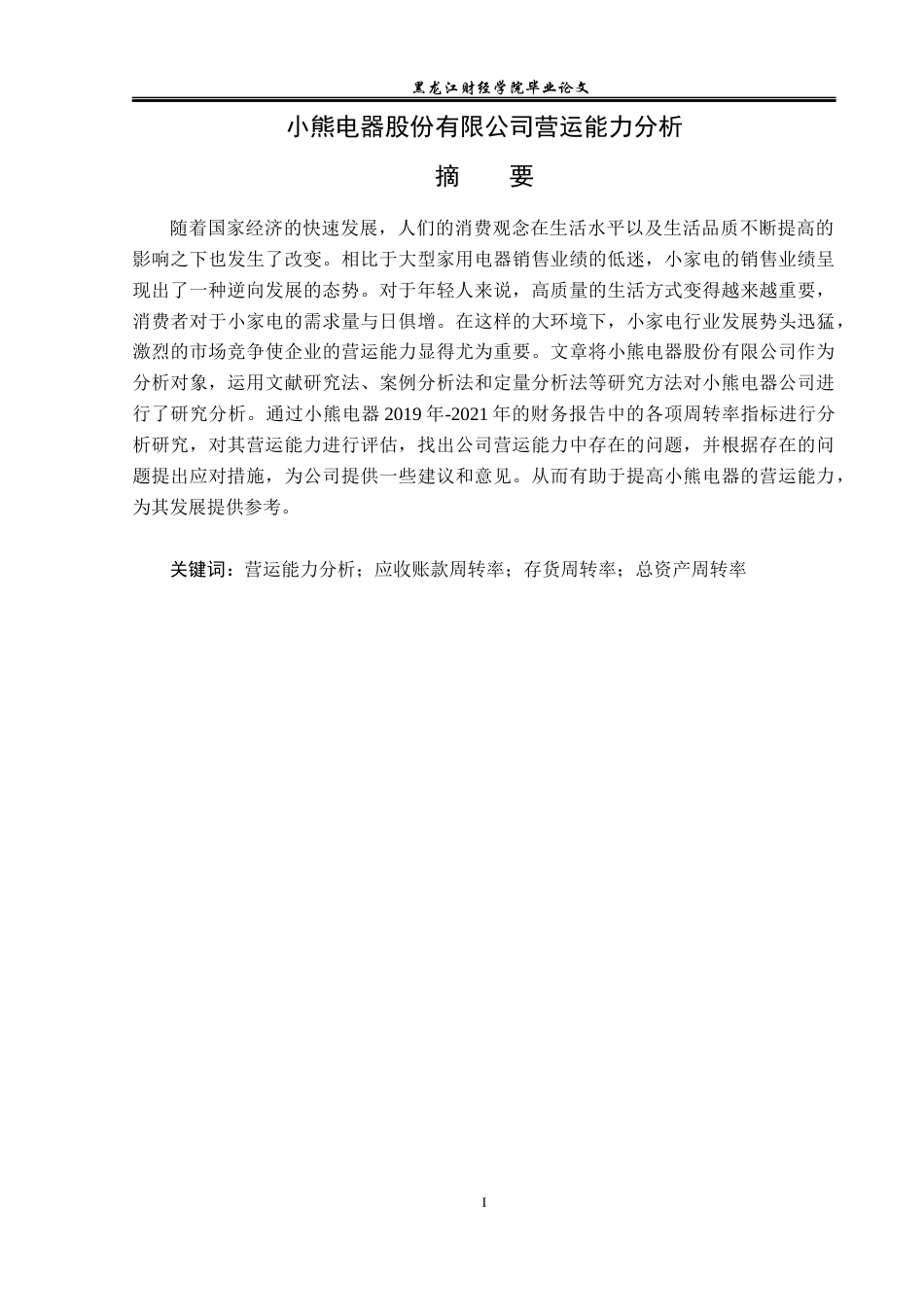 黑龙江财经学院毕业论文

小熊电器股份有限公司营运能力分析

摘　要

随着国家经济的快速发展，人们的消费观念在生活水平以及生活品质不断提高的影响之下也发生了改变。相比于大型家用电器销售业绩的低迷，小家电的销售业绩呈现出了一种逆向发展的态势。对于年轻人来说，高质量的生活方式变得越来越重要，消费者对于小家电的需求量与日俱增。在这样的大环境下，小家电行业发展势头迅猛，激烈的市场竞争使企业的营运能力显得尤为重要。文章将小熊电器股份有限公司作为分析对象，运用文献研究法、案例分析法和定量分析法等研究方法对小熊电器公司进行了研究分析。通过小熊电器 2019 年-2021 年的财务报告中的各项周转率指标进行分析研究，对其营运能力进行评估，找出公司营运能力中存在的问题，并根据存在的问题提出应对措施，为公司提供一些建议和意见。从而有助于提高小熊电器的营运能力，为其发展提供参考。

关键词：营运能力分析；应收账款周转率；存货周转率；总资产周转率

I